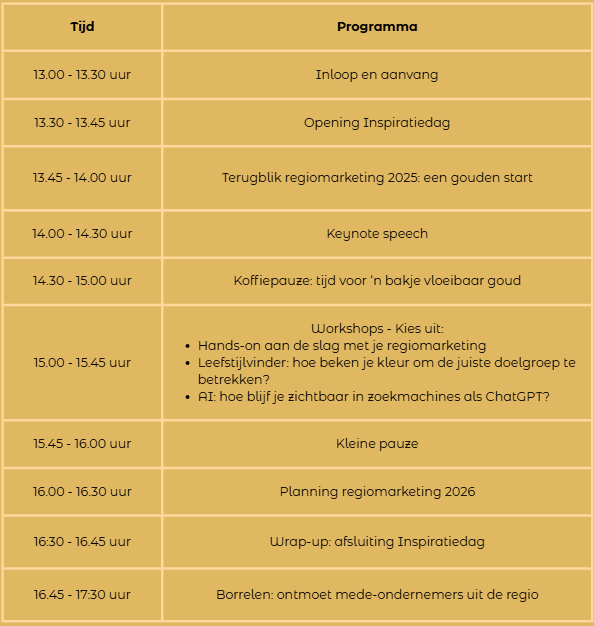 | Tijd | Programma |
|---|---|
| 13.00 - 13.30 uur | Inloop en aanvang |
| 13.30 - 13.45 uur | Opening Inspiratiedag |
| 13.45 - 14.00 uur | Terugblik regiomarketing 2025: een gouden start |
| 14.00 - 14.30 uur | Keynote speech |
| 14.30 - 15.00 uur | Koffiepauze: tijd voor 'n bakje vloeibaar goud |
| 15.00 - 15.45 uur | Workshops - Kies uit: • Hands-on aan de slag met je regiomarketing • Leefstijlvinder: hoe beken je kleur om de juiste doelgroep te betrekken? • AI: hoe blijf je zichtbaar in zoekmachines als ChatGPT? |
| 15.45 - 16.00 uur | Kleine pauze |
| 16.00 - 16.30 uur | Planning regiomarketing 2026 |
| 16:30 - 16.45 uur | Wrap-up: afsluiting Inspiratiedag |
| 16.45 - 17:30 uur | Borrelen: ontmoet mede-ondernemers uit de regio |